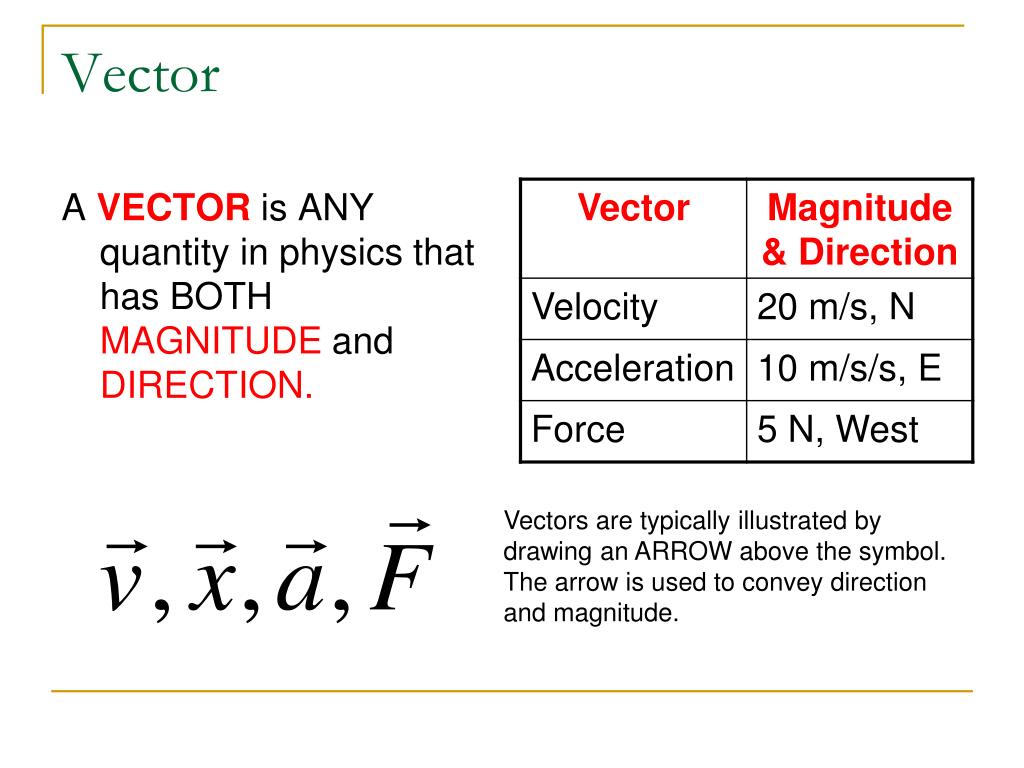 Vector

A VECTOR is ANY quantity in physics that has BOTH MAGNITUDE and DIRECTION.

| Vector | Magnitude & Direction |
|---|---|
| Velocity | 20 m/s, N |
| Acceleration | 10 m/s/s, E |
| Force | 5 N, West |

$\vec{v}, \vec{x}, \vec{a}, \vec{F}$

Vectors are typically illustrated by drawing an ARROW above the symbol. The arrow is used to convey direction and magnitude.